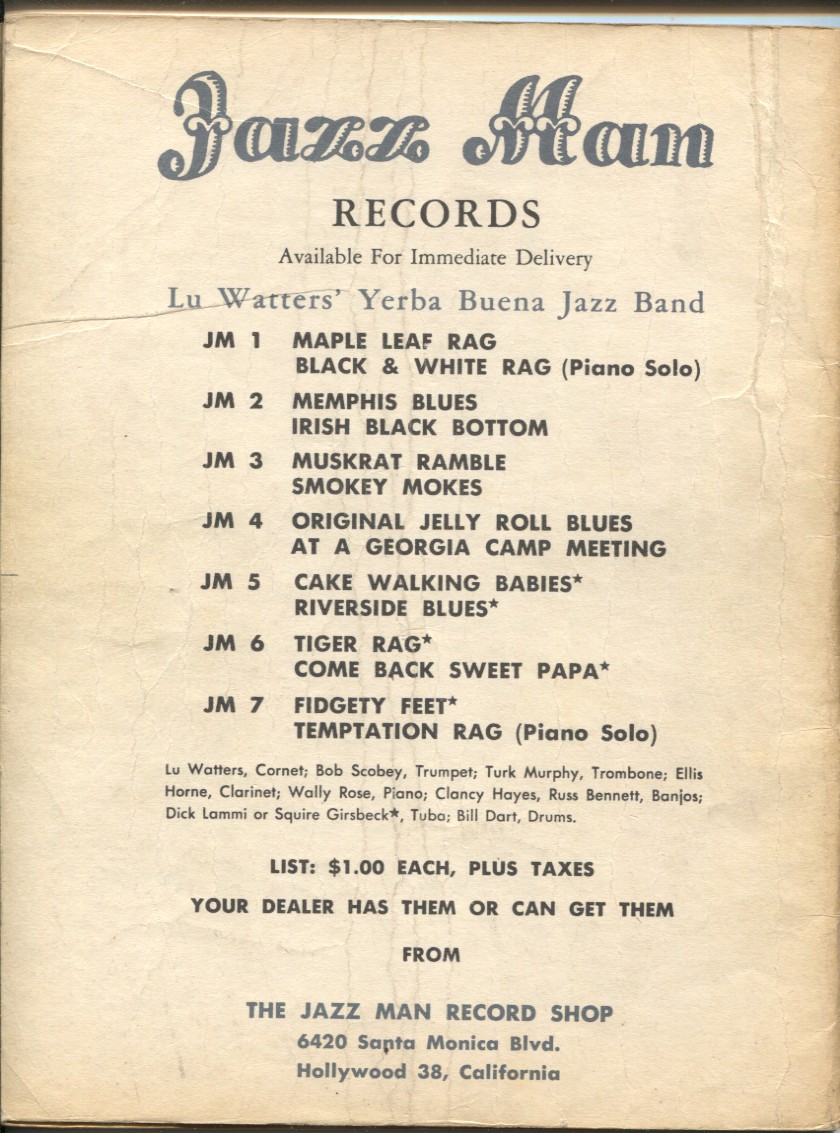 Jazz Man

RECORDS

Available For Immediate Delivery

Lu Watters' Yerba Buena Jazz Band

JM 1 MAPLE LEAF RAG
BLACK & WHITE RAG (Piano Solo)

JM 2 MEMPHIS BLUES
IRISH BLACK BOTTOM

JM 3 MUSKRAT RAMBLE
SMOKEY MOKES

JM 4 ORIGINAL JELLY ROLL BLUES
AT A GEORGIA CAMP MEETING

JM 5 CAKE WALKING BABIES*
RIVERSIDE BLUES*

JM 6 TIGER RAG*
COME BACK SWEET PAPA*

JM 7 FIDGETY FEET*
TEMPTATION RAG (Piano Solo)

Lu Watters, Cornet; Bob Scobey, Trumpet; Turk Murphy, Trombone; Ellis Horne, Clarinet; Wally Rose, Piano; Clancy Hayes, Russ Bennett, Banjos; Dick Lammi or Squire Girsbeck*, Tuba; Bill Dart, Drums.

LIST: $1.00 EACH, PLUS TAXES

YOUR DEALER HAS THEM OR CAN GET THEM

FROM

THE JAZZ MAN RECORD SHOP
6420 Santa Monica Blvd.
Hollywood 38, California